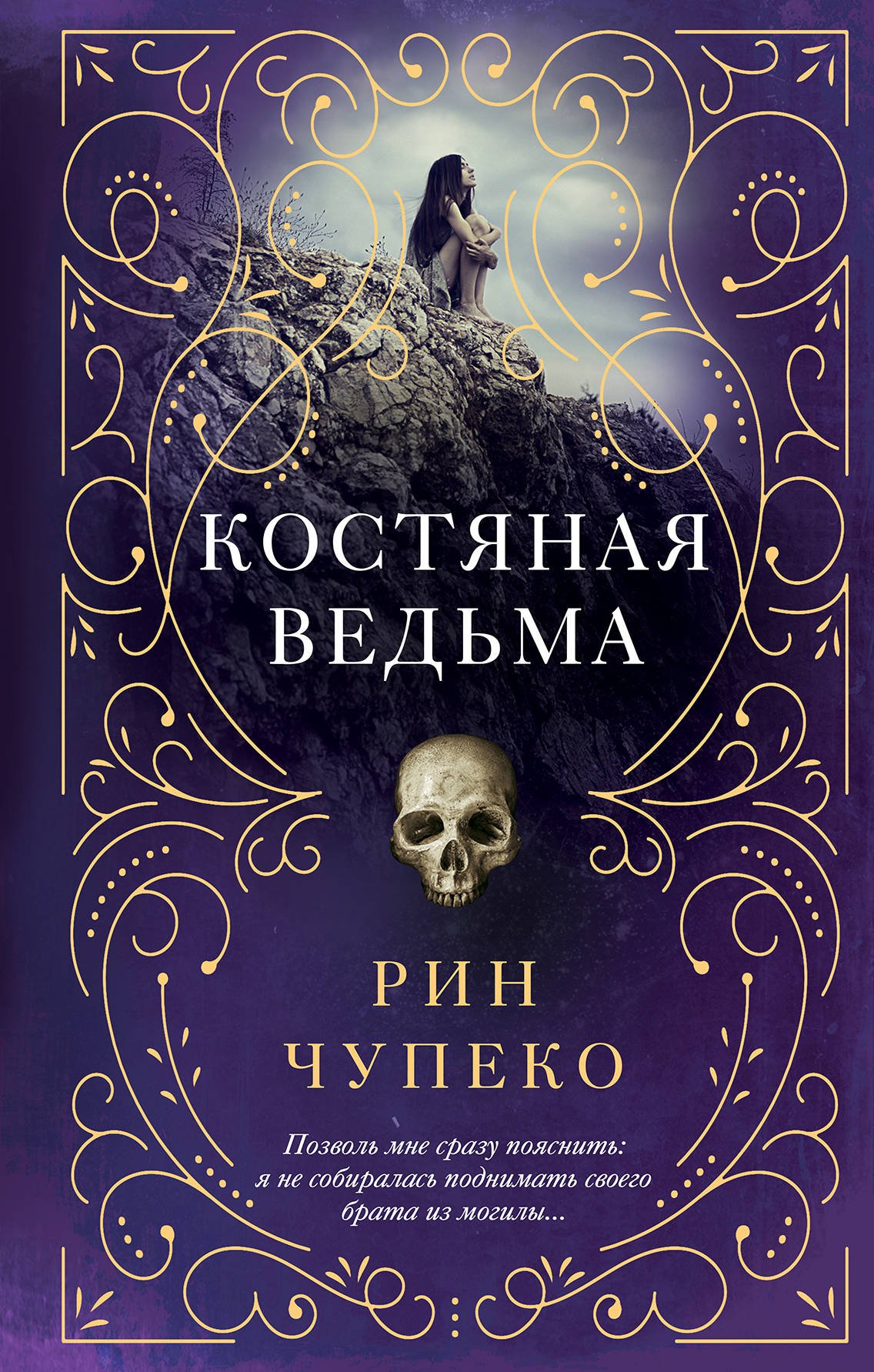 КОСТЯНАЯ ВЕДЬМА

РИН ЧУПЕКО

Позволь мне сразу пояснить: я не собиралась поднимать своего брата из могилы...